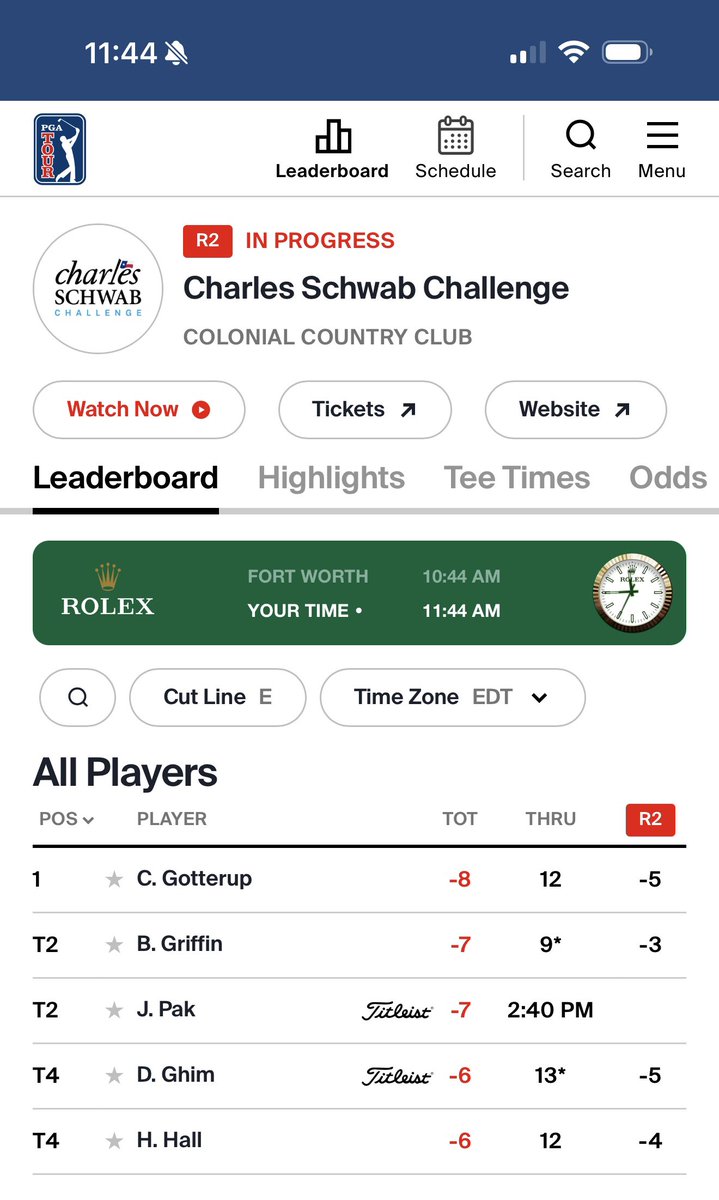 11:44

PGA TOUR

Leaderboard Schedule Search Menu

charles SCHWAB CHALLENGE

R2 IN PROGRESS

Charles Schwab Challenge

COLONIAL COUNTRY CLUB

Watch Now Tickets Website

Leaderboard Highlights Tee Times Odds

ROLEX FORT WORTH 10:44 AM
YOUR TIME • 11:44 AM

ROLEX

Cut Line E Time Zone EDT

All Players

| POS | PLAYER | | TOT | THRU | R2 |
|---|---|---|---|---|---|
| 1 | C. Gotterup | | -8 | 12 | -5 |
| T2 | B. Griffin | | -7 | 9* | -3 |
| T2 | J. Pak | Titleist | -7 | 2:40 PM | |
| T4 | D. Ghim | Titleist | -6 | 13* | -5 |
| T4 | H. Hall | | -6 | 12 | -4 |